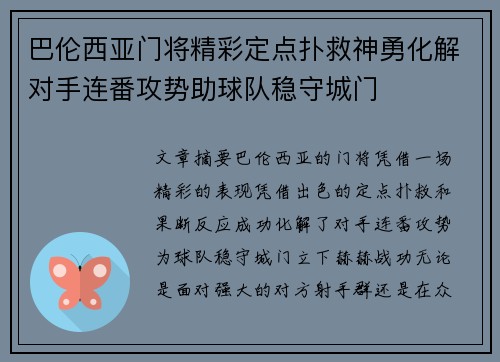 巴伦西亚门将精彩定点扑救神勇化解对手连番攻势助球队稳守城门

文章摘要巴伦西亚的门将凭借一场精彩的表现凭借出色的定点扑救和果断反应成功化解了对手连番攻势为球队稳守城门立下赫赫战功无论是面对强大的对方射手群还是在众